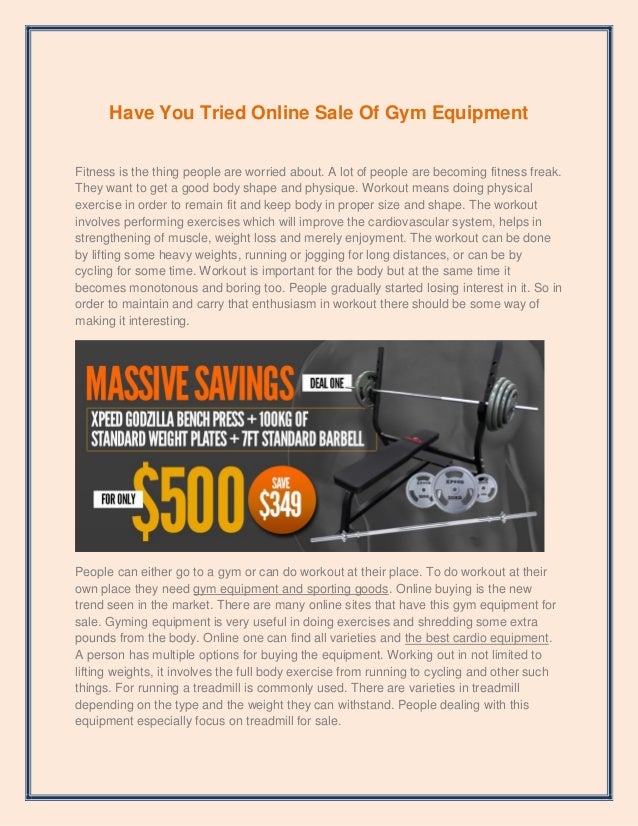 Have You Tried Online Sale Of Gym Equipment

Fitness is the thing people are worried about. A lot of people are becoming fitness freak. They want to get a good body shape and physique. Workout means doing physical exercise in order to remain fit and keep body in proper size and shape. The workout involves performing exercises which will improve the cardiovascular system, helps in strengthening of muscle, weight loss and merely enjoyment. The workout can be done by lifting some heavy weights, running or jogging for long distances, or can be by cycling for some time. Workout is important for the body but at the same time it becomes monotonous and boring too. People gradually started losing interest in it. So in order to maintain and carry that enthusiasm in workout there should be some way of making it interesting.

MASSIVE SAVINGS
DEAL ONE
XPEED GODZILLA BENCH PRESS + 100KG OF STANDARD WEIGHT PLATES + 7FT STANDARD BARBELL
FOR ONLY $500
SAVE $349

People can either go to a gym or can do workout at their place. To do workout at their own place they need gym equipment and sporting goods. Online buying is the new trend seen in the market. There are many online sites that have this gym equipment for sale. Gyming equipment is very useful in doing exercises and shredding some extra pounds from the body. Online one can find all varieties and the best cardio equipment. A person has multiple options for buying the equipment. Working out in not limited to lifting weights, it involves the full body exercise from running to cycling and other such things. For running a treadmill is commonly used. There are varieties in treadmill depending on the type and the weight they can withstand. People dealing with this equipment especially focus on treadmill for sale.